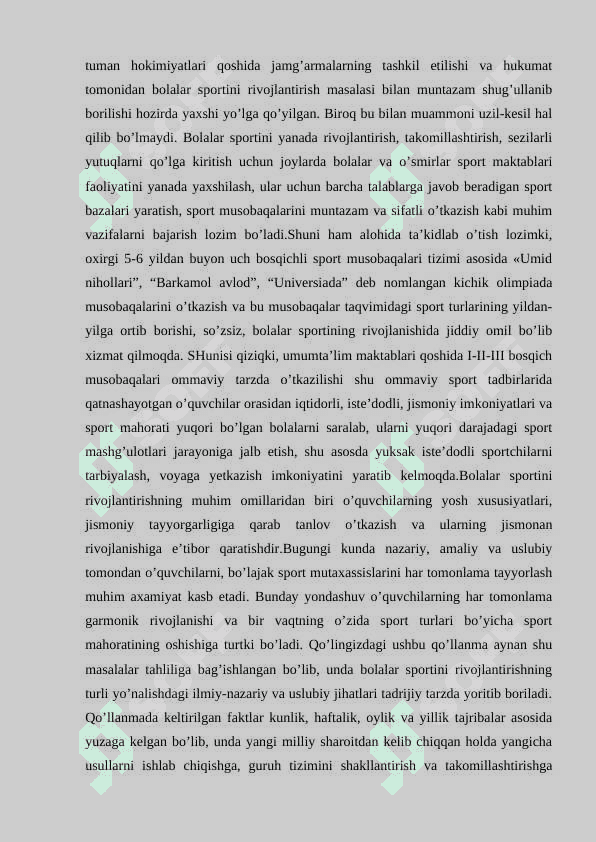 tuman hokimiyatlari qoshida jamg’armalarning tashkil etilishi va hukumat tomonidan bolalar sportini rivojlantirish masalasi bilan muntazam shug’ullanib borilishi hozirda yaxshi yo’lga qo’yilgan. Biroq bu bilan muammoni uzil-kesil hal qilib bo’lmaydi. Bolalar sportini yanada rivojlantirish, takomillashtirish, sezilarli yutuqlarni qo’lga kiritish uchun joylarda bolalar va o’smirlar sport maktablari faoliyatini yanada yaxshilash, ular uchun barcha talablarga javob beradigan sport bazalari yaratish, sport musobaqalarini muntazam va sifatli o’tkazish kabi muhim vazifalarni bajarish lozim bo’ladi.Shuni ham alohida ta’kidlab o’tish lozimki, oxirgi 5-6 yildan buyon uch bosqichli sport musobaqalari tizimi asosida «Umid nihollari”, “Barkamol avlod”, “Universiada” deb nomlangan kichik olimpiada musobaqalarini o’tkazish va bu musobaqalar taqvimidagi sport turlarining yildan-yilga ortib borishi, so’zsiz, bolalar sportining rivojlanishida jiddiy omil bo’lib xizmat qilmoqda. SHunisi qiziqki, umumta’lim maktablari qoshida I-II-III bosqich musobaqalari ommaviy tarzda o’tkazilishi shu ommaviy sport tadbirlarida qatnashayotgan o’quvchilar orasidan iqtidorli, iste’dodli, jismoniy imkoniyatlari va sport mahorati yuqori bo’lgan bolalarni saralab, ularni yuqori darajadagi sport mashg’ulotlari jarayoniga jalb etish, shu asosda yuksak iste’dodli sportchilarni tarbiyalash, voyaga yetkazish imkoniyatini yaratib kelmoqda.Bolalar sportini rivojlantirishning muhim omillaridan biri o’quvchilarning yosh xususiyatlari, jismoniy tayyorgarligiga qarab tanlov o’tkazish va ularning jismonan rivojlanishiga e’tibor qaratishdir.Bugungi kunda nazariy, amaliy va uslubiy tomondan o’quvchilarni, bo’lajak sport mutaxassislarini har tomonlama tayyorlash muhim axamiyat kasb etadi. Bunday yondashuv o’quvchilarning har tomonlama garmonik rivojlanishi va bir vaqtning o’zida sport turlari bo’yicha sport mahoratining oshishiga turtki bo’ladi. Qo’lingizdagi ushbu qo’llanma aynan shu masalalar tahliliga bag’ishlangan bo’lib, unda bolalar sportini rivojlantirishning turli yo’nalishdagi ilmiy-nazariy va uslubiy jihatlari tadrijiy tarzda yoritib boriladi. Qo’llanmada keltirilgan faktlar kunlik, haftalik, oylik va yillik tajribalar asosida yuzaga kelgan bo’lib, unda yangi milliy sharoitdan kelib chiqqan holda yangicha usullarni ishlab chiqishga, guruh tizimini shakllantirish va takomillashtirishga